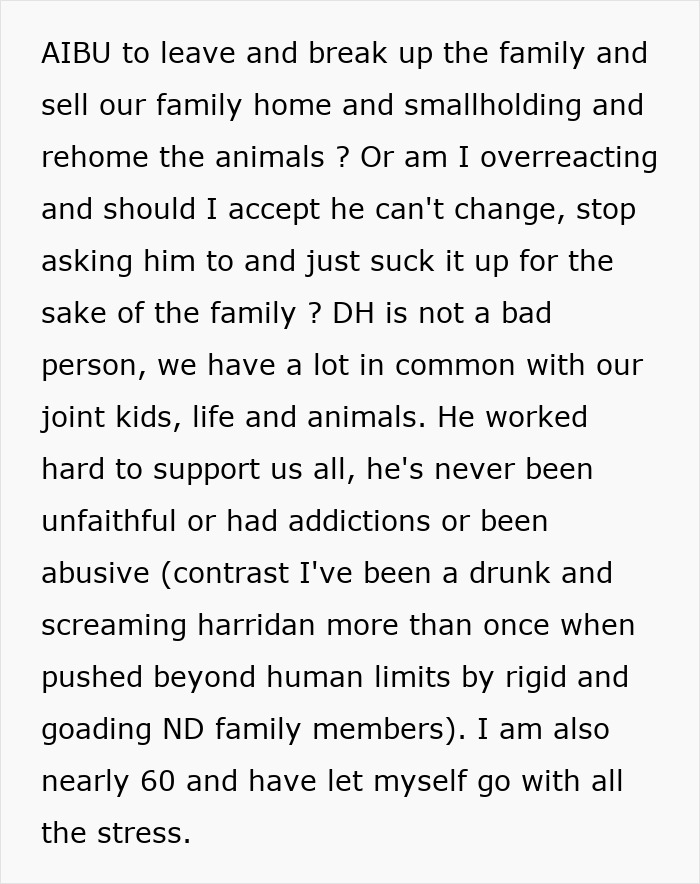 AIBU to leave and break up the family and sell our family home and smallholding and rehome the animals ? Or am I overreacting and should I accept he can't change, stop asking him to and just suck it up for the sake of the family ? DH is not a bad person, we have a lot in common with our joint kids, life and animals. He worked hard to support us all, he's never been unfaithful or had addictions or been abusive (contrast I've been a drunk and screaming harridan more than once when pushed beyond human limits by rigid and goading ND family members). I am also nearly 60 and have let myself go with all the stress.